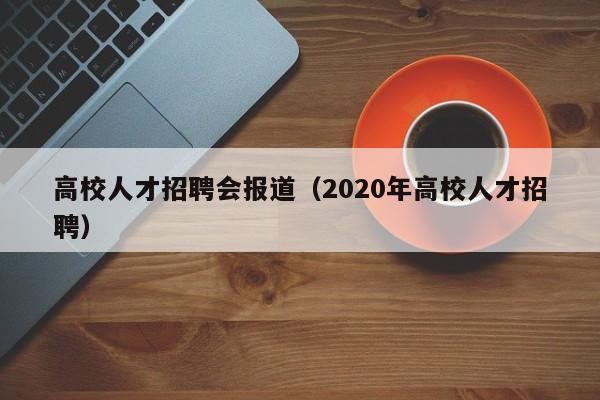 高校人才招聘会报道（2020年高校人才招聘）